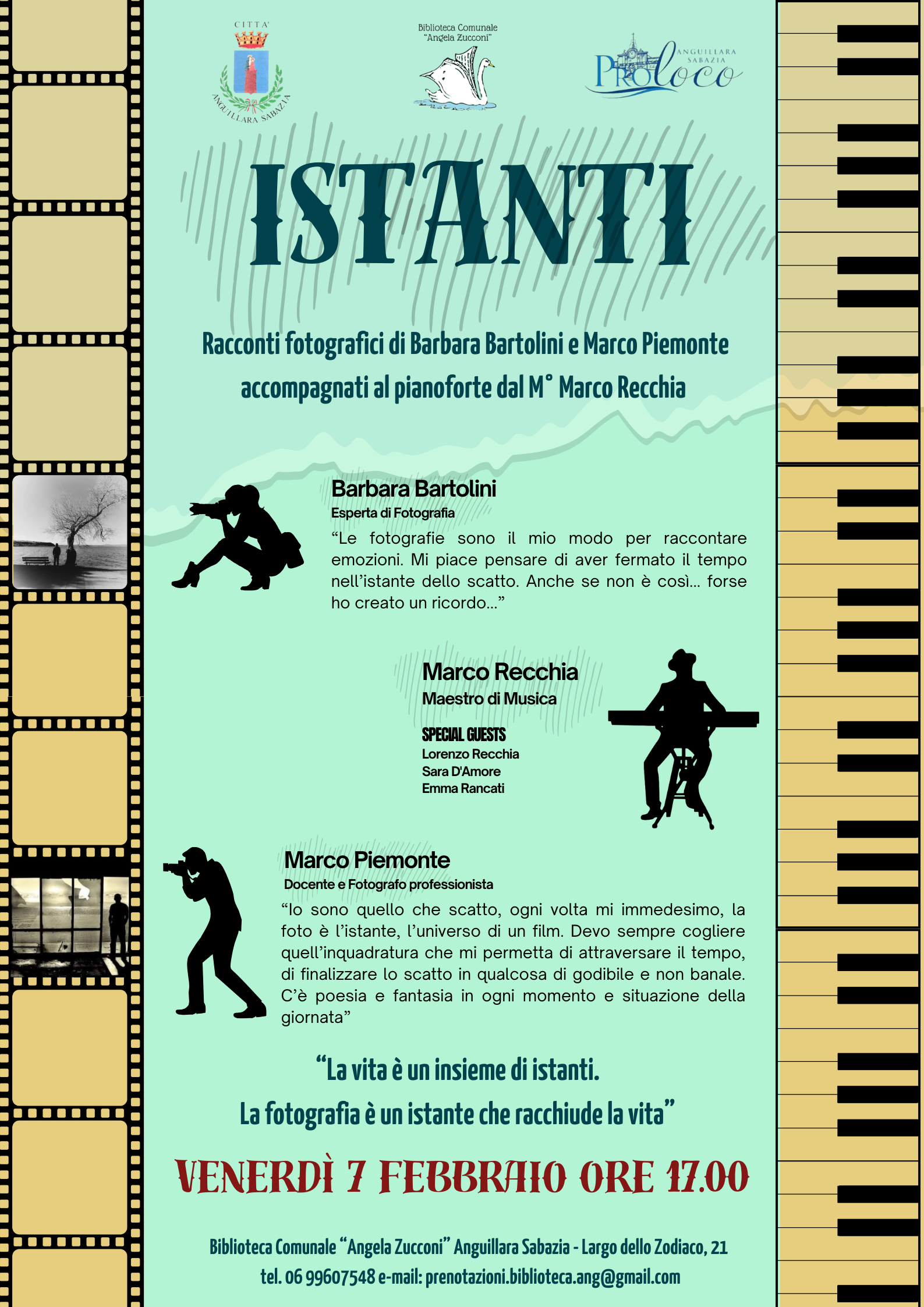 CITTA'
ANGUILLARA SABAZIA

Biblioteca Comunale "Angela Zucconi"

ANGUILLARA SABAZIA
Proloco

ISTANTI

Racconti fotografici di Barbara Bartolini e Marco Piemonte accompagnati al pianoforte dal M° Marco Recchia

Barbara Bartolini
Esperta di Fotografia
“Le fotografie sono il mio modo per raccontare emozioni. Mi piace pensare di aver fermato il tempo nell’istante dello scatto. Anche se non è così... forse ho creato un ricordo...”

Marco Recchia
Maestro di Musica

SPECIAL GUESTS
Lorenzo Recchia
Sara D'Amore
Emma Rancati

Marco Piemonte
Docente e Fotografo professionista
“Io sono quello che scatto, ogni volta mi immedesimo, la foto è l’istante, l’universo di un film. Devo sempre cogliere quell’inquadratura che mi permetta di attraversare il tempo, di finalizzare lo scatto in qualcosa di godibile e non banale. C’è poesia e fantasia in ogni momento e situazione della giornata”

“La vita è un insieme di istanti. La fotografia è un istante che racchiude la vita”

VENERDÌ 7 FEBBRAIO ORE 17.00

Biblioteca Comunale “Angela Zucconi” Anguillara Sabazia - Largo dello Zodiaco, 21
tel. 06 99607548 e-mail: prenotazioni.biblioteca.ang@gmail.com